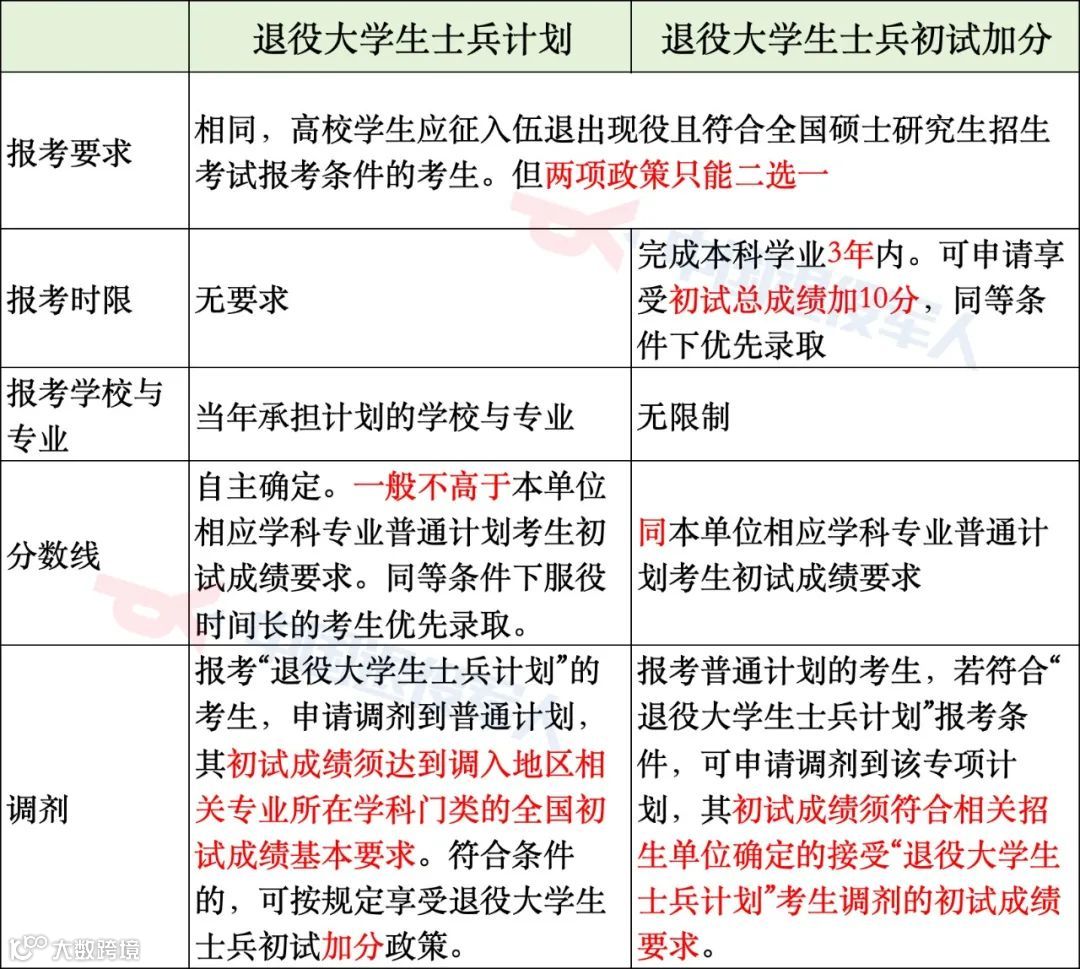 | | 退役大学生士兵计划 | 退役大学生士兵初试加分 |
|---|---|---|
| 报考要求 | 相同，高校学生应征入伍退出现役且符合全国硕士研究生招生考试报考条件的考生。但两项政策只能二选一 | |
| 报考时限 | 无要求 | 完成本科学业3年内。可申请享受初试总成绩加10分，同等条件下优先录取 |
| 报考学校与专业 | 当年承担计划的学校与专业 | 无限制 |
| 分数线 | 自主确定。一般不高于本单位相应学科专业普通计划考生初试成绩要求。同等条件下服役时间长的考生优先录取。 | 同本单位相应学科专业普通计划考生初试成绩要求 |
| 调剂 | 报考“退役大学生士兵计划”的考生，申请调剂到普通计划，其初试成绩须达到调入地区相关专业所在学科门类的全国初试成绩基本要求。符合条件的，可按规定享受退役大学生士兵初试加分政策。 | 报考普通计划的考生，若符合“退役大学生士兵计划”报考条件，可申请调剂到该专项计划，其初试成绩须符合相关招生单位确定的接受“退役大学生士兵计划”考生调剂的初试成绩要求。 |

大数跨境